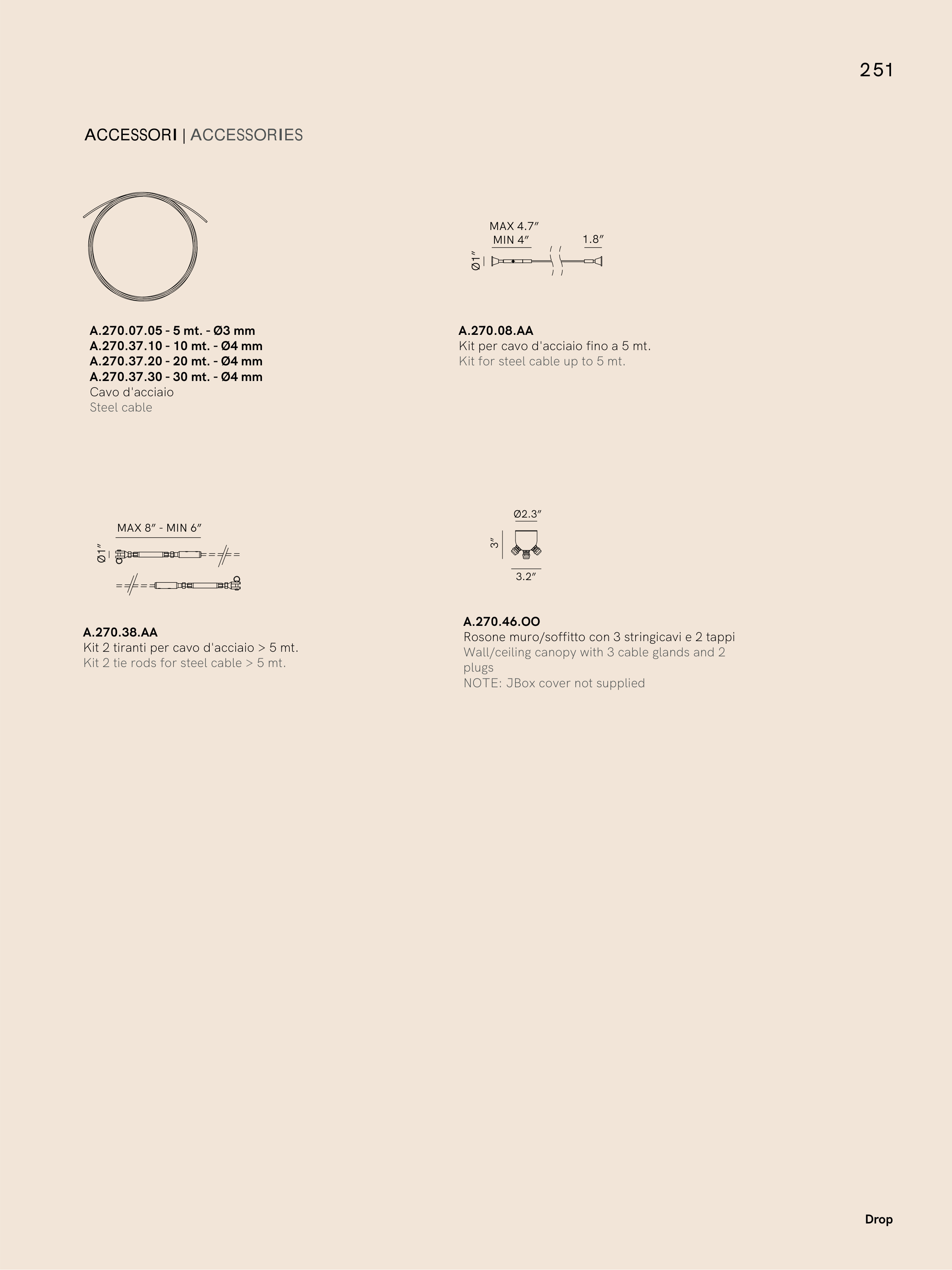 251

ACCESSORI | ACCESSORIES

A.270.07.05 - 5 mt. - Ø3 mm
A.270.37.10 - 10 mt. - Ø4 mm
A.270.37.20 - 20 mt. - Ø4 mm
A.270.37.30 - 30 mt. - Ø4 mm
Cavo d'acciaio
Steel cable

MAX 4.7"
MIN 4"
1.8"
Ø1"

A.270.08.AA
Kit per cavo d'acciaio fino a 5 mt.
Kit for steel cable up to 5 mt.

MAX 8" - MIN 6"
Ø1"

A.270.38.AA
Kit 2 tiranti per cavo d'acciaio > 5 mt.
Kit 2 tie rods for steel cable > 5 mt.

Ø2.3"
3"
3.2"

A.270.46.OO
Rosone muro/soffitto con 3 stringicavi e 2 tappi
Wall/ceiling canopy with 3 cable glands and 2 plugs
NOTE: JBox cover not supplied

Drop